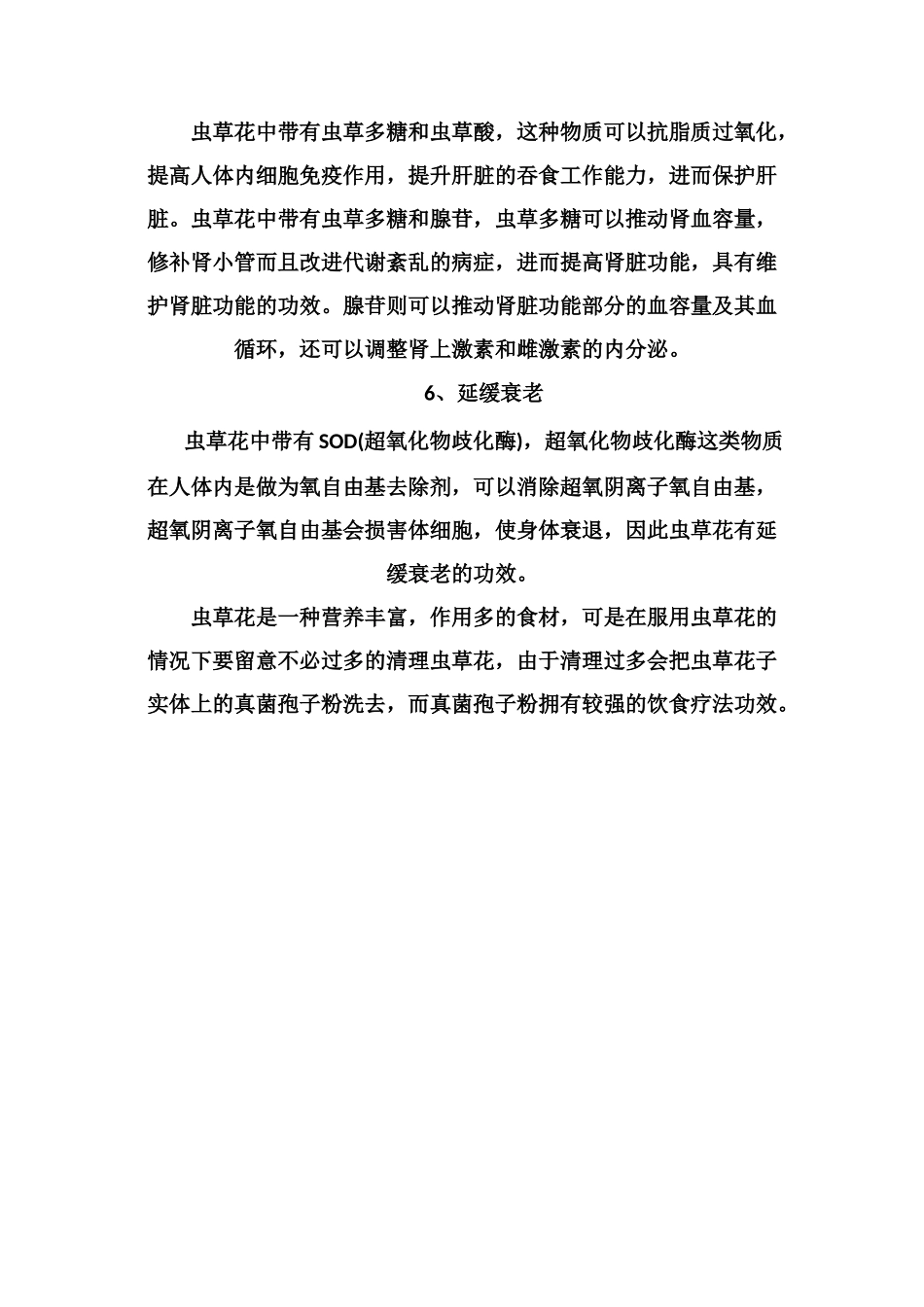 虫草花中带有虫草多糖和虫草酸，这种物质可以抗脂质过氧化，提高人体内细胞免疫作用，提升肝脏的吞食工作能力，进而保护肝脏。虫草花中带有虫草多糖和腺苷，虫草多糖可以推动肾血容量，修补肾小管而且改进代谢紊乱的病症，进而提高肾脏功能，具有维护肾脏功能的功效。腺苷则可以推动肾脏功能部分的血容量及其血循环，还可以调整肾上激素和雌激素的内分泌。

6、延缓衰老

虫草花中带有 SOD(超氧化物歧化酶)，超氧化物歧化酶这类物质在人体内是做为氧自由基去除剂，可以消除超氧阴离子氧自由基，超氧阴离子氧自由基会损害体细胞，使身体衰退，因此虫草花有延缓衰老的功效。

虫草花是一种营养丰富，作用多的食材，可是在服用虫草花的情况下要留意不必过多的清理虫草花，由于清理过多会把虫草花子实体上的真菌孢子粉洗去，而真菌孢子粉拥有较强的饮食疗法功效。